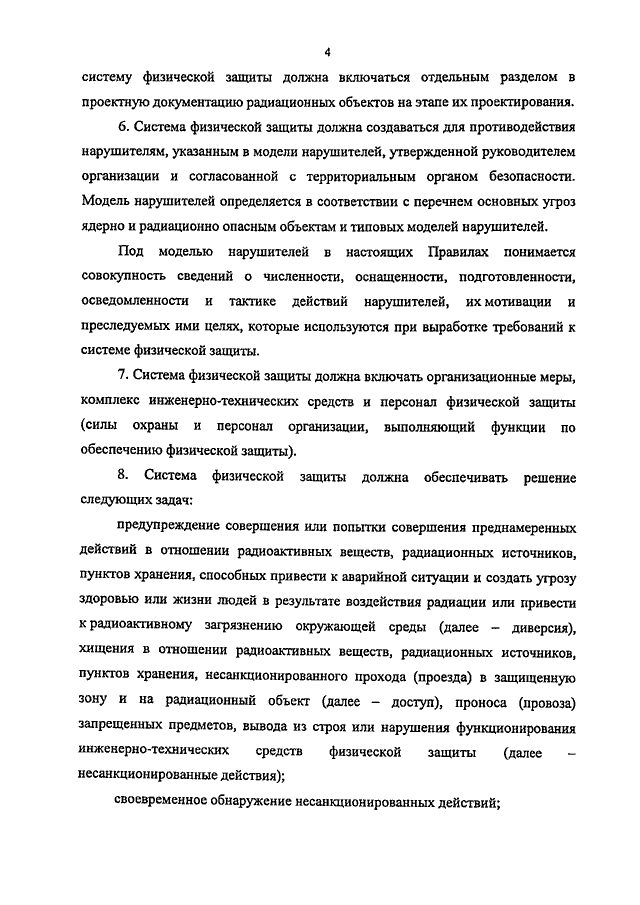 4

систему физической защиты должна включаться отдельным разделом в проектную документацию радиационных объектов на этапе их проектирования.

6. Система физической защиты должна создаваться для противодействия нарушителям, указанным в модели нарушителей, утвержденной руководителем организации и согласованной с территориальным органом безопасности. Модель нарушителей определяется в соответствии с перечнем основных угроз ядерно и радиационно опасным объектам и типовых моделей нарушителей.

Под моделью нарушителей в настоящих Правилах понимается совокупность сведений о численности, оснащенности, подготовленности, осведомленности и тактике действий нарушителей, их мотивации и преследуемых ими целях, которые используются при выработке требований к системе физической защиты.

7. Система физической защиты должна включать организационные меры, комплекс инженерно-технических средств и персонал физической защиты (силы охраны и персонал организации, выполняющий функции по обеспечению физической защиты).

8. Система физической защиты должна обеспечивать решение следующих задач:

предупреждение совершения или попытки совершения преднамеренных действий в отношении радиоактивных веществ, радиационных источников, пунктов хранения, способных привести к аварийной ситуации и создать угрозу здоровью или жизни людей в результате воздействия радиации или привести к радиоактивному загрязнению окружающей среды (далее – диверсия), хищения в отношении радиоактивных веществ, радиационных источников, пунктов хранения, несанкционированного прохода (проезда) в защищенную зону и на радиационный объект (далее – доступ), проноса (провоза) запрещенных предметов, вывода из строя или нарушения функционирования инженерно-технических средств физической защиты (далее – несанкционированные действия);

своевременное обнаружение несанкционированных действий;